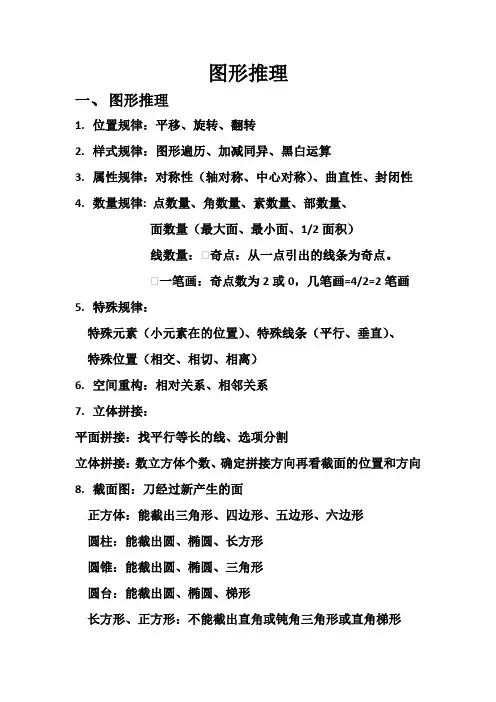 图形推理

一、图形推理

1. 位置规律：平移、旋转、翻转

2. 样式规律：图形遍历、加减同异、黑白运算

3. 属性规律：对称性（轴对称、中心对称）、曲直性、封闭性

4. 数量规律：点数量、角数量、素数量、部数量、

面数量（最大面、最小面、1/2 面积）

线数量：□奇点：从一点引出的线条为奇点。

□一笔画：奇点数为 2 或 0，几笔画=4/2=2 笔画

5. 特殊规律：

特殊元素（小元素在的位置）、特殊线条（平行、垂直）、

特殊位置（相交、相切、相离）

6. 空间重构：相对关系、相邻关系

7. 立体拼接：

平面拼接：找平行等长的线、选项分割

立体拼接：数立方体个数、确定拼接方向再看截面的位置和方向

8. 截面图：刀经过新产生的面

正方体：能截出三角形、四边形、五边形、六边形

圆柱：能截出圆、椭圆、长方形

圆锥：能截出圆、椭圆、三角形

圆台：能截出圆、椭圆、梯形

长方形、正方形：不能截出直角或钝角三角形或直角梯形